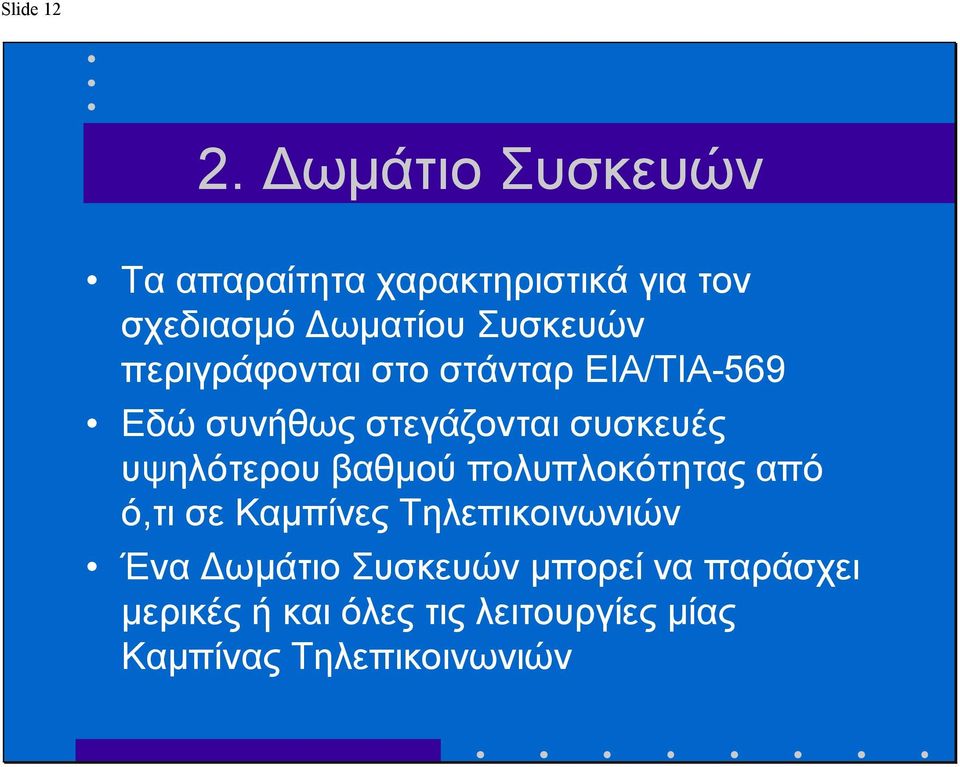 Slide 12

2. Δωμάτιο Συσκευών

• Τα απαραίτητα χαρακτηριστικά για τον σχεδιασμό Δωματίου Συσκευών περιγράφονται στο στάνταρ EIA/TIA-569

• Εδώ συνήθως στεγάζονται συσκευές υψηλότερου βαθμού πολυπλοκότητας από ό,τι σε Καμπίνες Τηλεπικοινωνιών

• Ένα Δωμάτιο Συσκευών μπορεί να παράσχει μερικές ή και όλες τις λειτουργίες μίας Καμπίνας Τηλεπικοινωνιών